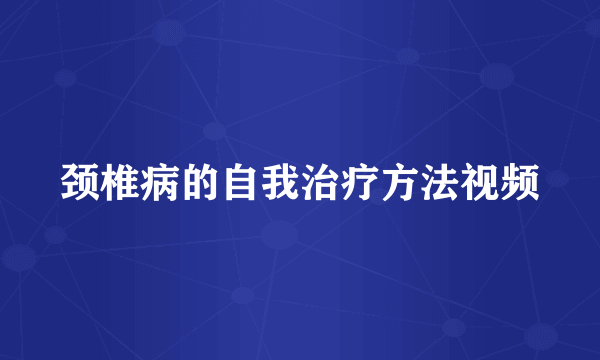 颈椎病的自我治疗方法视频